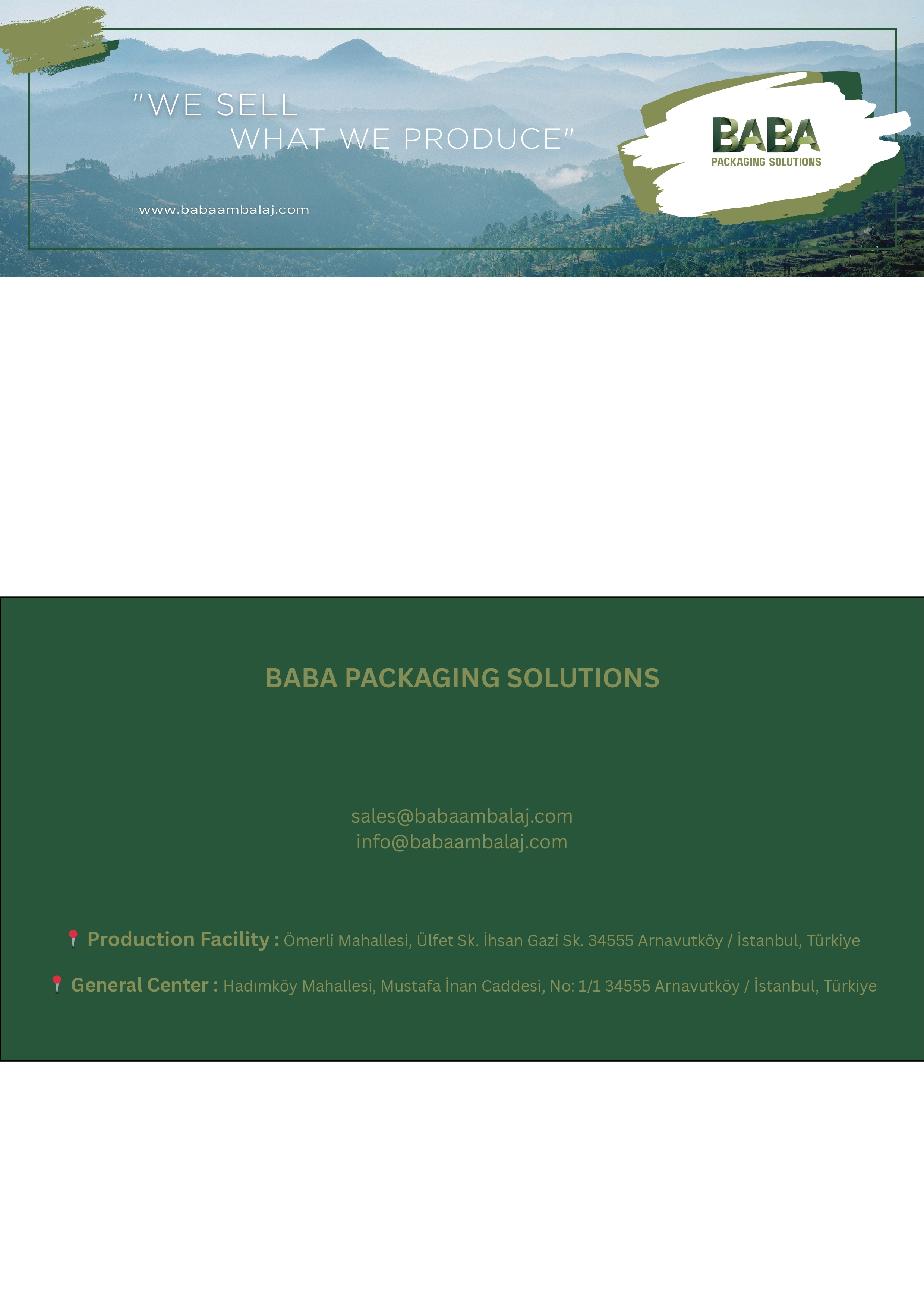 "WE SELL
WHAT WE PRODUCE"

www.babaambalaj.com

BABA
PACKAGING SOLUTIONS

BABA PACKAGING SOLUTIONS

sales@babaambalaj.com
info@babaambalaj.com

Production Facility : Ömerli Mahallesi, Ülfet Sk. İhsan Gazi Sk. 34555 Arnavutköy / İstanbul, Türkiye

General Center : Hadımköy Mahallesi, Mustafa İnan Caddesi, No: 1/1 34555 Arnavutköy / İstanbul, Türkiye